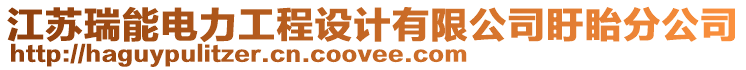 江苏瑞能电力工程设计有限公司盱眙分公司
http://haguypulitzer.cn.coovee.com